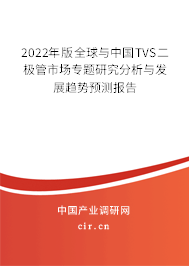 2022年版全球与中国TVS二极管市场专题研究分析与发展趋势预测报告

中国产业调研网
cir.cn